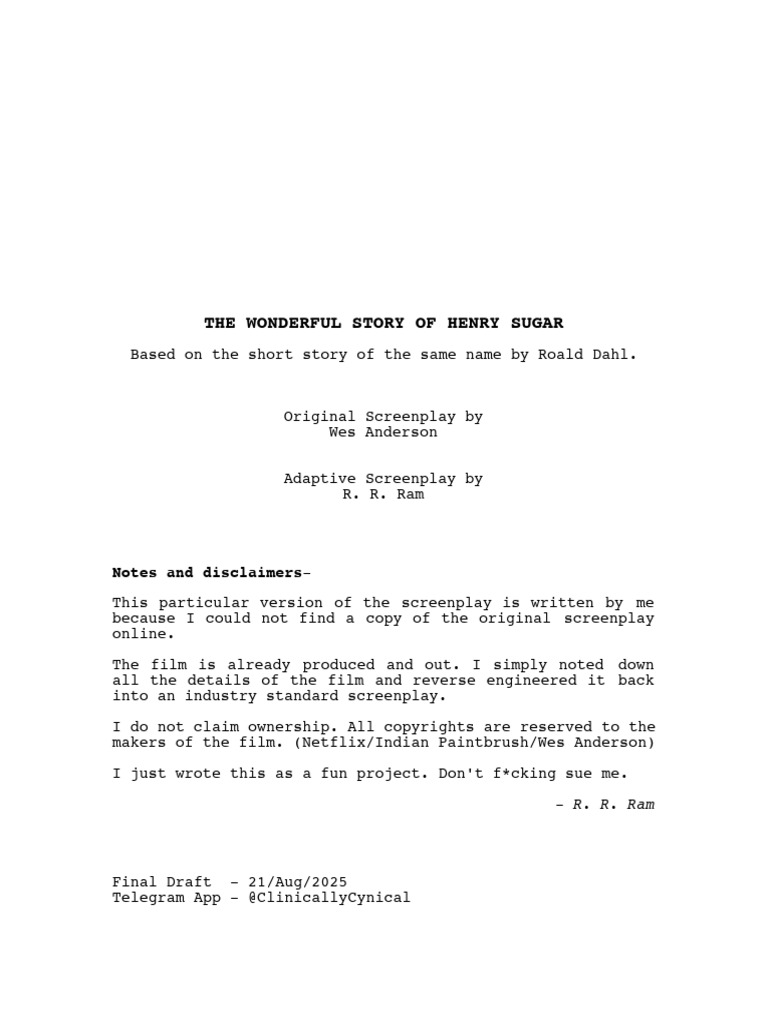 THE WONDERFUL STORY OF HENRY SUGAR

Based on the short story of the same name by Roald Dahl.

Original Screenplay by
Wes Anderson

Adaptive Screenplay by
R. R. Ram

Notes and disclaimers-

This particular version of the screenplay is written by me because I could not find a copy of the original screenplay online.

The film is already produced and out. I simply noted down all the details of the film and reverse engineered it back into an industry standard screenplay.

I do not claim ownership. All copyrights are reserved to the makers of the film. (Netflix/Indian Paintbrush/Wes Anderson)

I just wrote this as a fun project. Don't f*cking sue me.

- R. R. Ram

Final Draft - 21/Aug/2025
Telegram App - @ClinicallyCynical